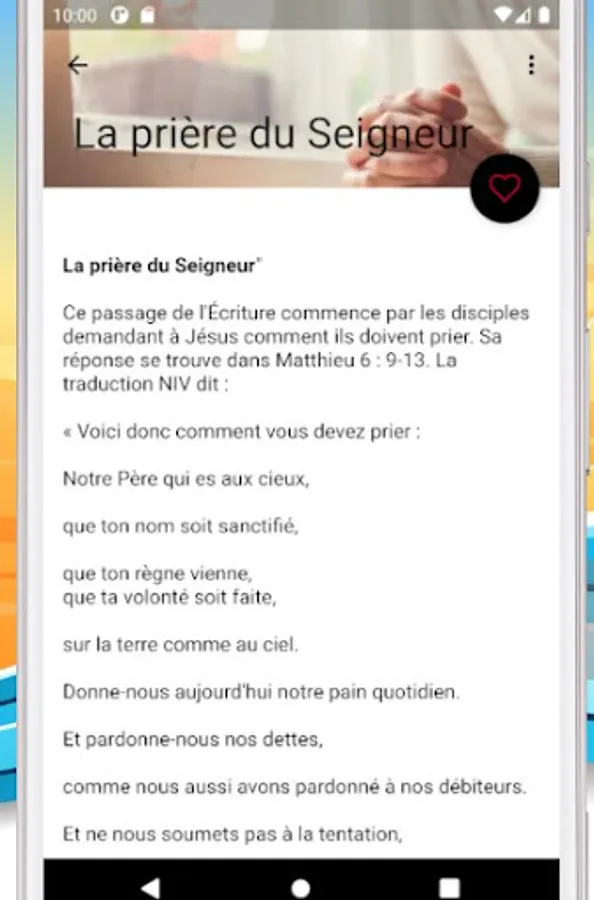 10:00

La prière du Seigneur

La prière du Seigneur"

Ce passage de l'Écriture commence par les disciples demandant à Jésus comment ils doivent prier. Sa réponse se trouve dans Matthieu 6 : 9-13. La traduction NIV dit :

« Voici donc comment vous devez prier :

Notre Père qui es aux cieux,

que ton nom soit sanctifié,

que ton règne vienne,
que ta volonté soit faite,

sur la terre comme au ciel.

Donne-nous aujourd'hui notre pain quotidien.

Et pardonne-nous nos dettes,

comme nous aussi avons pardonné à nos débiteurs.

Et ne nous soumets pas à la tentation,